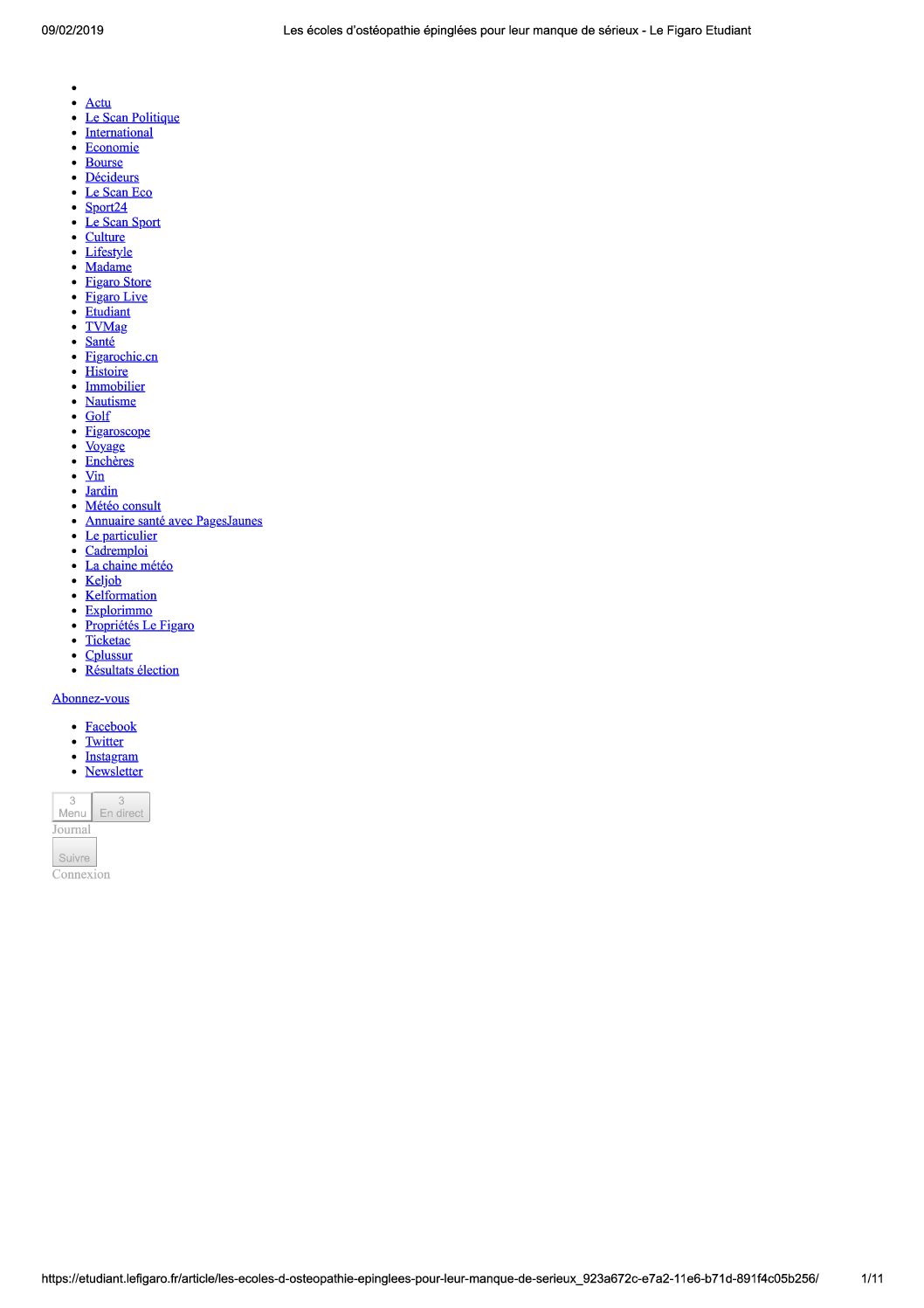 09/02/2019 Les écoles d'ostéopathie épinglées pour leur manque de sérieux - Le Figaro Etudiant

• 
• Actu
• Le Scan Politique
• International
• Economie
• Bourse
• Décideurs
• Le Scan Eco
• Sport24
• Le Scan Sport
• Culture
• Lifestyle
• Madame
• Figaro Store
• Figaro Live
• Etudiant
• TVMag
• Santé
• Figarochic.cn
• Histoire
• Immobilier
• Nautisme
• Golf
• Figaroscope
• Voyage
• Enchères
• Vin
• Jardin
• Météo consult
• Annuaire santé avec PagesJaunes
• Le particulier
• Cadremploi
• La chaine météo
• Keljob
• Kelformation
• Explorimmo
• Propriétés Le Figaro
• Ticketac
• Cplussur
• Résultats élection

Abonnez-vous

• Facebook
• Twitter
• Instagram
• Newsletter

3
Menu
3
En direct
Journal
Suivre
Connexion

https://etudiant.lefigaro.fr/article/les-ecoles-d-osteopathie-epinglees-pour-leur-manque-de-serieux_923a672c-e7a2-11e6-b71d-891f4c05b256/ 1/11